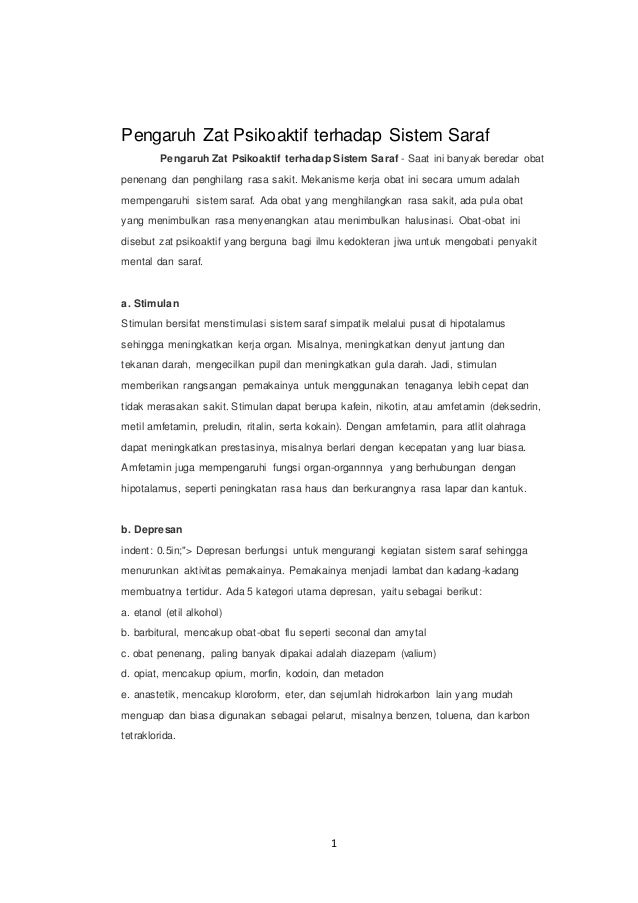 Pengaruh Zat Psikoaktif terhadap Sistem Saraf

Pengaruh Zat Psikoaktif terhadap Sistem Saraf - Saat ini banyak beredar obat penenang dan penghilang rasa sakit. Mekanisme kerja obat ini secara umum adalah mempengaruhi sistem saraf. Ada obat yang menghilangkan rasa sakit, ada pula obat yang menimbulkan rasa menyenangkan atau menimbulkan halusinasi. Obat-obat ini disebut zat psikoaktif yang berguna bagi ilmu kedokteran jiwa untuk mengobati penyakit mental dan saraf.

a. Stimulan
Stimulan bersifat menstimulasi sistem saraf simpatik melalui pusat di hipotalamus sehingga meningkatkan kerja organ. Misalnya, meningkatkan denyut jantung dan tekanan darah, mengecilkan pupil dan meningkatkan gula darah. Jadi, stimulan memberikan rangsangan pemakainya untuk menggunakan tenaganya lebih cepat dan tidak merasakan sakit. Stimulan dapat berupa kafein, nikotin, atau amfetamin (deksedrin, metil amfetamin, preludin, ritalin, serta kokain). Dengan amfetamin, para atlit olahraga dapat meningkatkan prestasinya, misalnya berlari dengan kecepatan yang luar biasa. Amfetamin juga mempengaruhi fungsi organ-organnnya yang berhubungan dengan hipotalamus, seperti peningkatan rasa haus dan berkurangnya rasa lapar dan kantuk.

b. Depresan
indent: 0.5in;"> Depresan berfungsi untuk mengurangi kegiatan sistem saraf sehingga menurunkan aktivitas pemakainya. Pemakainya menjadi lambat dan kadang-kadang membuatnya tertidur. Ada 5 kategori utama depresan, yaitu sebagai berikut:
a. etanol (etil alkohol)
b. barbitural, mencakup obat-obat flu seperti seconal dan amytal
c. obat penenang, paling banyak dipakai adalah diazepam (valium)
d. opiat, mencakup opium, morfin, kodoin, dan metadon
e. anastetik, mencakup kloroform, eter, dan sejumlah hidrokarbon lain yang mudah menguap dan biasa digunakan sebagai pelarut, misalnya benzen, toluena, dan karbon tetraklorida.

1